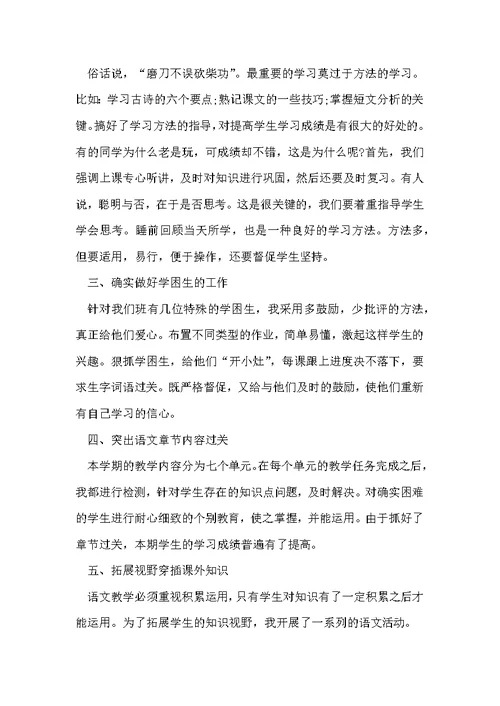 俗话说，“磨刀不误砍柴功”。最重要的学习莫过于方法的学习。比如：学习古诗的六个要点;熟记课文的一些技巧;掌握短文分析的关键。搞好了学习方法的指导，对提高学生学习成绩是有很大的好处的。有的同学为什么老是玩，可成绩却不错，这是为什么呢?首先，我们强调上课专心听讲，及时对知识进行巩固，然后还要及时复习。有人说，聪明与否，在于是否思考。这是很关键的，我们要着重指导学生学会思考。睡前回顾当天所学，也是一种良好的学习方法。方法多，但要适用，易行，便于操作，还要督促学生坚持。

三、确实做好学困生的工作

针对我们班有几位特殊的学困生，我采用多鼓励，少批评的方法，真正给他们爱心。布置不同类型的作业，简单易懂，激起这样学生的兴趣。狠抓学困生，给他们“开小灶”，每课跟上进度决不落下，要求生字词语过关。既严格督促，又给与他们及时的鼓励，使他们重新有自己学习的信心。

四、突出语文章节内容过关

本学期的教学内容分为七个单元。在每个单元的教学任务完成之后，我都进行检测，针对学生存在的知识点问题，及时解决。对确实困难的学生进行耐心细致的个别教育，使之掌握，并能运用。由于抓好了章节过关，本期学生的学习成绩普遍有了提高。

五、拓展视野穿插课外知识

语文教学必须重视积累运用，只有学生对知识有了一定积累之后才能运用。为了拓展学生的知识视野，我开展了一系列的语文活动。